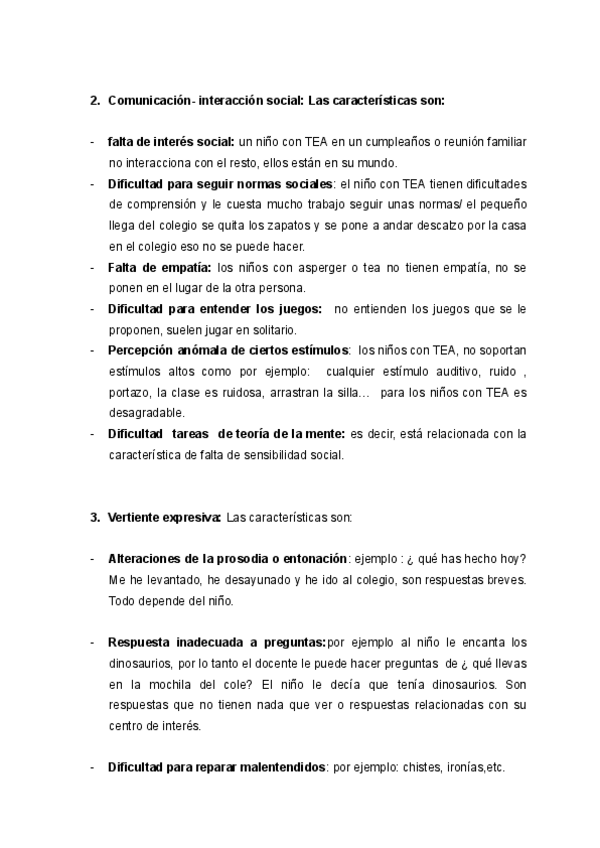 2. Comunicación- interacción social: Las características son:

- falta de interés social: un niño con TEA en un cumpleaños o reunión familiar no interacciona con el resto, ellos están en su mundo.
- Dificultad para seguir normas sociales: el niño con TEA tienen dificultades de comprensión y le cuesta mucho trabajo seguir unas normas/ el pequeño llega del colegio se quita los zapatos y se pone a andar descalzo por la casa en el colegio eso no se puede hacer.
- Falta de empatía: los niños con asperger o tea no tienen empatía, no se ponen en el lugar de la otra persona.
- Dificultad para entender los juegos: no entienden los juegos que se le proponen, suelen jugar en solitario.
- Percepción anómala de ciertos estímulos: los niños con TEA, no soportan estímulos altos como por ejemplo: cualquier estímulo auditivo, ruido , portazo, la clase es ruidosa, arrastran la silla… para los niños con TEA es desagradable.
- Dificultad tareas de teoría de la mente: es decir, está relacionada con la característica de falta de sensibilidad social.

3. Vertiente expresiva: Las características son:

- Alteraciones de la prosodia o entonación: ejemplo : ¿ qué has hecho hoy? Me he levantado, he desayunado y he ido al colegio, son respuestas breves. Todo depende del niño.

- Respuesta inadecuada a preguntas:por ejemplo al niño le encanta los dinosaurios, por lo tanto el docente le puede hacer preguntas de ¿ qué llevas en la mochila del cole? El niño le decía que tenía dinosaurios. Son respuestas que no tienen nada que ver o respuestas relacionadas con su centro de interés.

- Dificultad para reparar malentendidos: por ejemplo: chistes, ironías,etc.